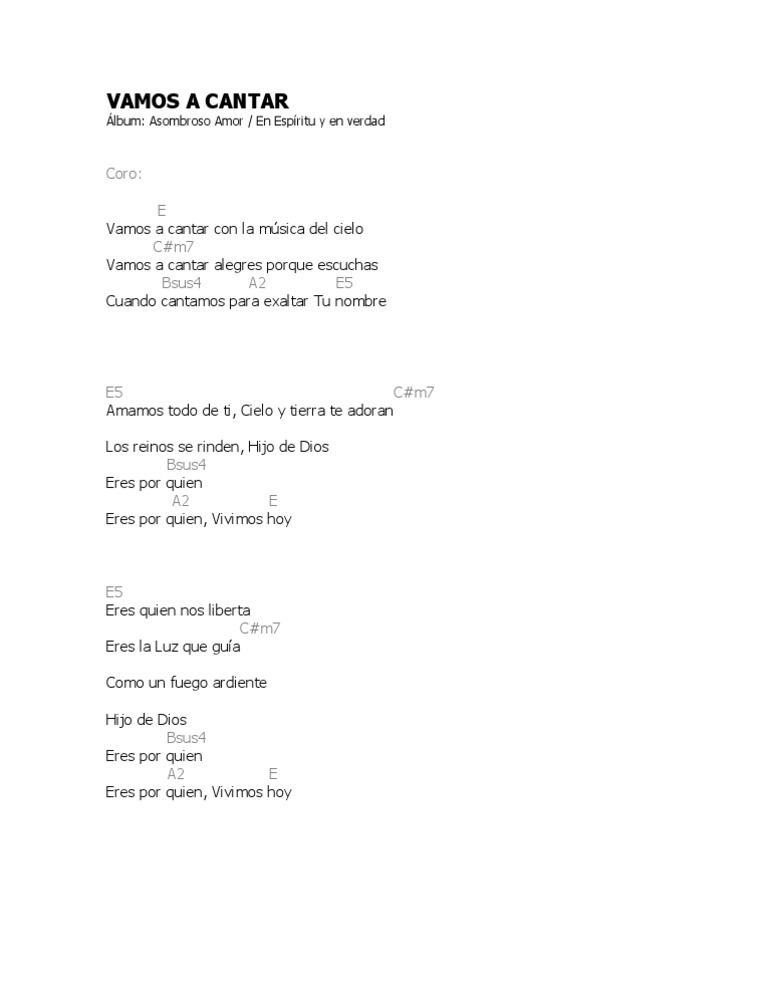 VAMOS A CANTAR
Álbum: Asombroso Amor / En Espíritu y en verdad

Coro:

E
Vamos a cantar con la música del cielo
C#m7
Vamos a cantar alegres porque escuchas
Bsus4 A2 E5
Cuando cantamos para exaltar Tu nombre

E5 C#m7
Amamos todo de ti, Cielo y tierra te adoran

Los reinos se rinden, Hijo de Dios
Bsus4
Eres por quien
A2 E
Eres por quien, Vivimos hoy

E5
Eres quien nos liberta
C#m7
Eres la Luz que guía

Como un fuego ardiente

Hijo de Dios
Bsus4
Eres por quien
A2 E
Eres por quien, Vivimos hoy